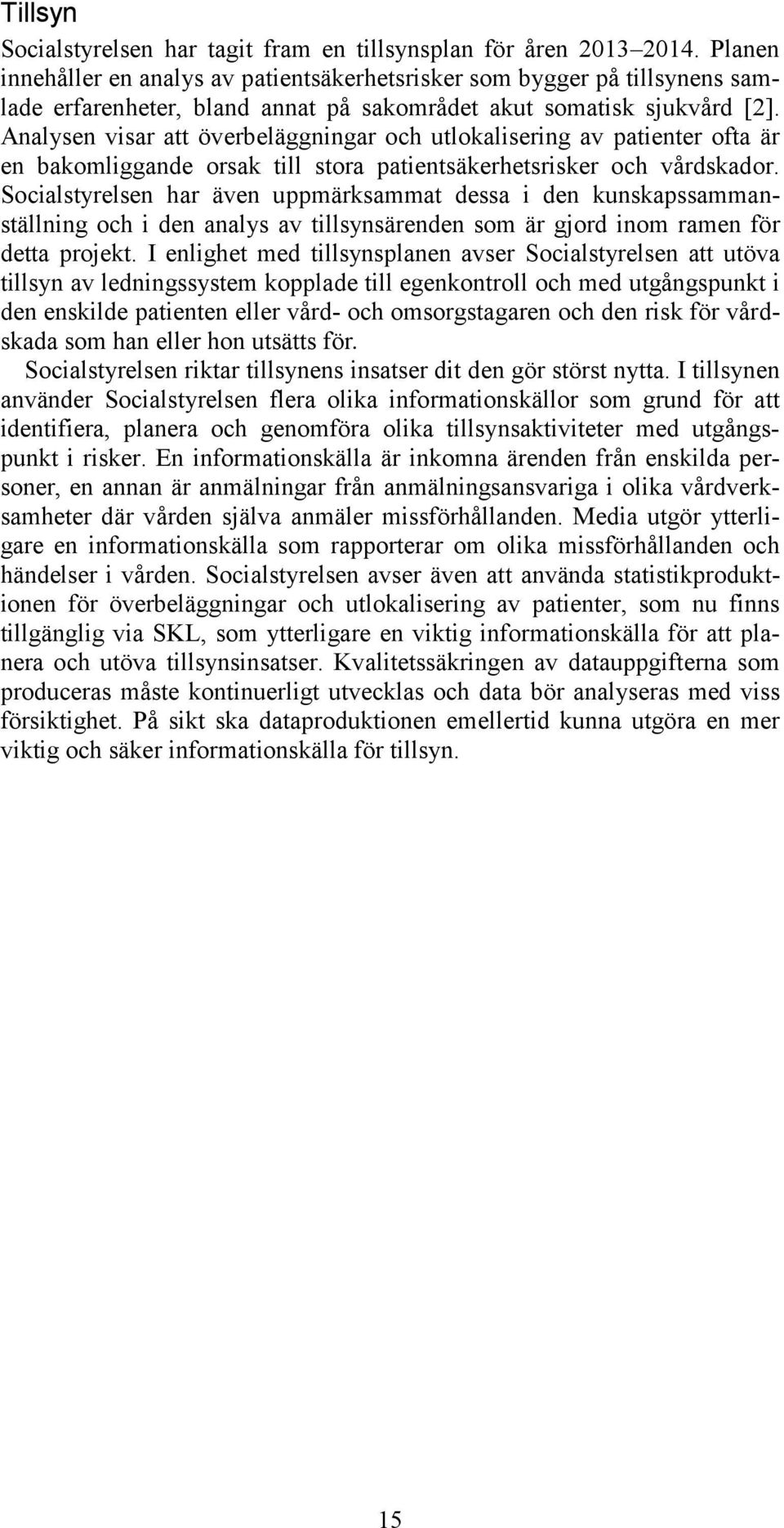 Tillsyn

Socialstyrelsen har tagit fram en tillsynsplan för åren 2013–2014. Planen innehåller en analys av patientsäkerhetsrisker som bygger på tillsynens samlade erfarenheter, bland annat på sakområdet akut somatisk sjukvård [2]. Analysen visar att överbeläggningar och utlokalisering av patienter ofta är en bakomliggande orsak till stora patientsäkerhetsrisker och vårdskador. Socialstyrelsen har även uppmärksammat dessa i den kunskapssammanställning och i den analys av tillsynsärenden som är gjord inom ramen för detta projekt. I enlighet med tillsynsplanen avser Socialstyrelsen att utöva tillsyn av ledningssystem kopplade till egenkontroll och med utgångspunkt i den enskilde patienten eller vård- och omsorgstagaren och den risk för vårdskada som han eller hon utsätts för.

Socialstyrelsen riktar tillsynens insatser dit den gör störst nytta. I tillsynen använder Socialstyrelsen flera olika informationskällor som grund för att identifiera, planera och genomföra olika tillsynsaktiviteter med utgångspunkt i risker. En informationskälla är inkomna ärenden från enskilda personer, en annan är anmälningar från anmälningsansvariga i olika vårdverksamheter där vården själva anmäler missförhållanden. Media utgör ytterligare en informationskälla som rapporterar om olika missförhållanden och händelser i vården. Socialstyrelsen avser även att använda statistikproduktionen för överbeläggningar och utlokalisering av patienter, som nu finns tillgänglig via SKL, som ytterligare en viktig informationskälla för att planera och utöva tillsynsinsatser. Kvalitetssäkringen av datauppgifterna som produceras måste kontinuerligt utvecklas och data bör analyseras med viss försiktighet. På sikt ska dataproduktionen emellertid kunna utgöra en mer viktig och säker informationskälla för tillsyn.

15